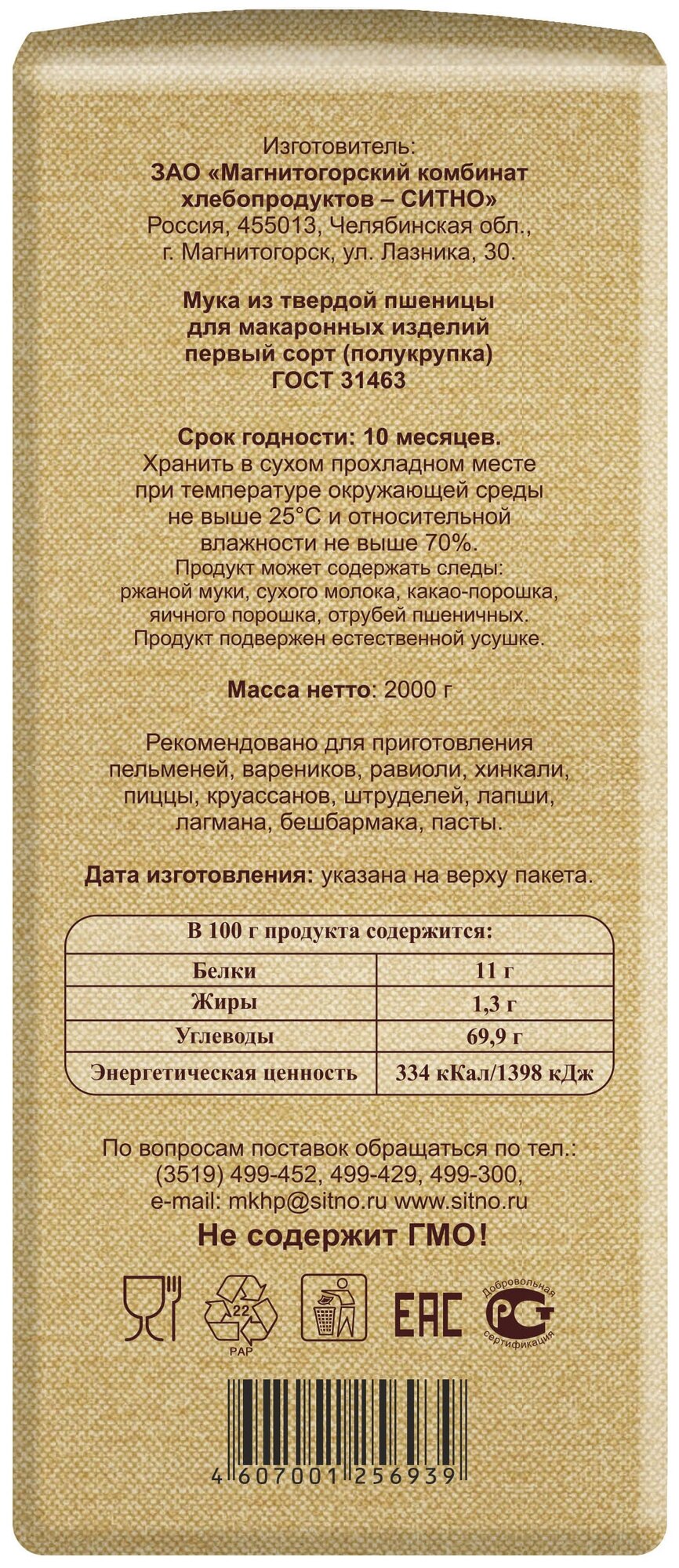 Изготовитель:
ЗАО «Магнитогорский комбинат хлебопродуктов – СИТНО»
Россия, 455013, Челябинская обл., г. Магнитогорск, ул. Лазника, 30.

Мука из твердой пшеницы для макаронных изделий первый сорт (полукрупка)
ГОСТ 31463

Срок годности: 10 месяцев.
Хранить в сухом прохладном месте при температуре окружающей среды не выше 25°С и относительной влажности не выше 70%.
Продукт может содержать следы: ржаной муки, сухого молока, какао-порошка, яичного порошка, отрубей пшеничных.
Продукт подвержен естественной усушке.

Масса нетто: 2000 г

Рекомендовано для приготовления пельменей, вареников, равиоли, хинкали, пиццы, круассанов, штруделей, лапши, лагмана, бешбармака, пасты.

Дата изготовления: указана на верху пакета.

| В 100 г продукта содержится: | |
|---|---|
| Белки | 11 г |
| Жиры | 1,3 г |
| Углеводы | 69,9 г |
| Энергетическая ценность | 334 кКал/1398 кДж |

По вопросам поставок обращаться по тел.: (3519) 499-452, 499-429, 499-300, e-mail: mkhp@sitno.ru www.sitno.ru

Не содержит ГМО!

22
PAP
EAC
Добровольная сертификация
РСТ

4 607001 256939